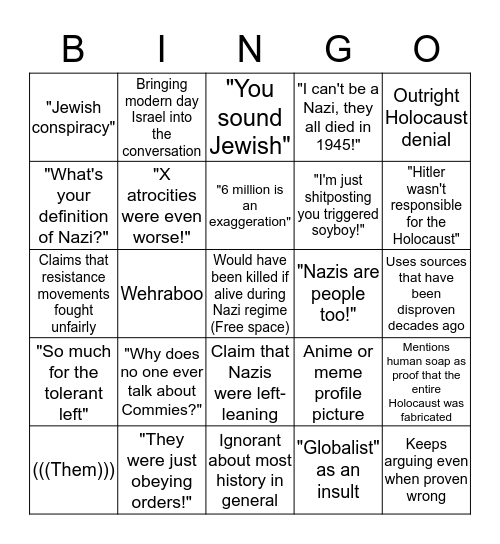 | B | I | N | G | O |
|---|---|---|---|---|
| "Jewish conspiracy" | Bringing modern day Israel into the conversation | "You sound Jewish" | "I can't be a Nazi, they all died in 1945!" | Outright Holocaust denial |
| "What's your definition of Nazi?" | "X atrocities were even worse!" | "6 million is an exaggeration" | "I'm just shitposting you triggered soyboy!" | "Hitler wasn't responsible for the Holocaust" |
| Claims that resistance movements fought unfairly | Wehraboo | Would have been killed if alive during Nazi regime (Free space) | "Nazis are people too!" | Uses sources that have been disproven decades ago |
| "So much for the tolerant left" | "Why does no one ever talk about Commies?" | Claim that Nazis were left-leaning | Anime or meme profile picture | Mentions human soap as proof that the entire Holocaust was fabricated |
| (((Them))) | "They were just obeying orders!" | Ignorant about most history in general | "Globalist" as an insult | Keeps arguing even when proven wrong |